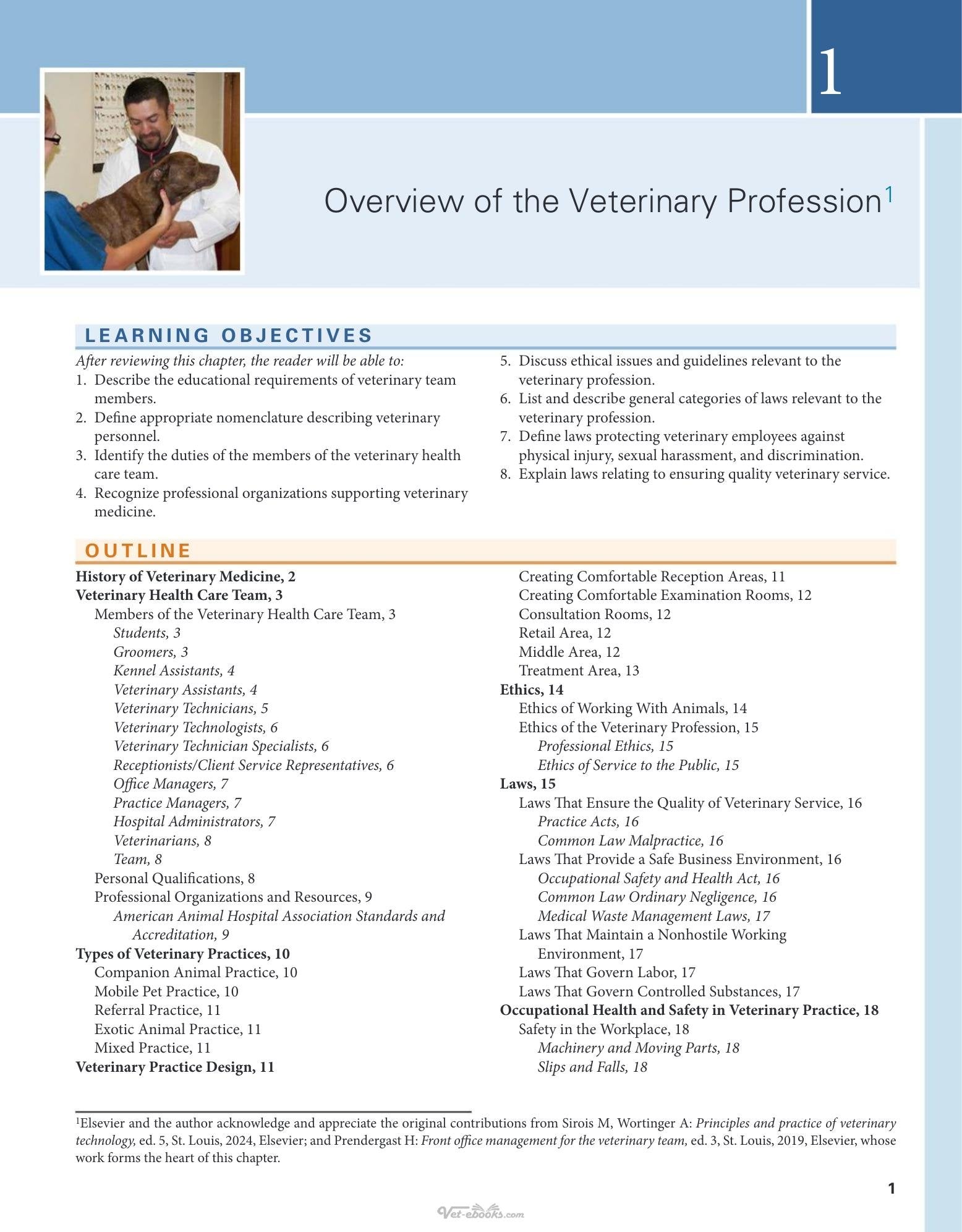 1

Overview of the Veterinary Profession$^{1}$

LEARNING OBJECTIVES

After reviewing this chapter, the reader will be able to:
1. Describe the educational requirements of veterinary team members.
2. Define appropriate nomenclature describing veterinary personnel.
3. Identify the duties of the members of the veterinary health care team.
4. Recognize professional organizations supporting veterinary medicine.
5. Discuss ethical issues and guidelines relevant to the veterinary profession.
6. List and describe general categories of laws relevant to the veterinary profession.
7. Define laws protecting veterinary employees against physical injury, sexual harassment, and discrimination.
8. Explain laws relating to ensuring quality veterinary service.

OUTLINE

History of Veterinary Medicine, 2
Veterinary Health Care Team, 3
Members of the Veterinary Health Care Team, 3
Students, 3
Groomers, 3
Kennel Assistants, 4
Veterinary Assistants, 4
Veterinary Technicians, 5
Veterinary Technologists, 6
Veterinary Technician Specialists, 6
Receptionists/Client Service Representatives, 6
Office Managers, 7
Practice Managers, 7
Hospital Administrators, 7
Veterinarians, 8
Team, 8
Personal Qualifications, 8
Professional Organizations and Resources, 9
American Animal Hospital Association Standards and Accreditation, 9
Types of Veterinary Practices, 10
Companion Animal Practice, 10
Mobile Pet Practice, 10
Referral Practice, 11
Exotic Animal Practice, 11
Mixed Practice, 11
Veterinary Practice Design, 11
Creating Comfortable Reception Areas, 11
Creating Comfortable Examination Rooms, 12
Consultation Rooms, 12
Retail Area, 12
Middle Area, 12
Treatment Area, 13
Ethics, 14
Ethics of Working With Animals, 14
Ethics of the Veterinary Profession, 15
Professional Ethics, 15
Ethics of Service to the Public, 15
Laws, 15
Laws That Ensure the Quality of Veterinary Service, 16
Practice Acts, 16
Common Law Malpractice, 16
Laws That Provide a Safe Business Environment, 16
Occupational Safety and Health Act, 16
Common Law Ordinary Negligence, 16
Medical Waste Management Laws, 17
Laws That Maintain a Nonhostile Working Environment, 17
Laws That Govern Labor, 17
Laws That Govern Controlled Substances, 17
Occupational Health and Safety in Veterinary Practice, 18
Safety in the Workplace, 18
Machinery and Moving Parts, 18
Slips and Falls, 18

$^{1}$Elsevier and the author acknowledge and appreciate the original contributions from Sirois M, Wortinger A: Principles and practice of veterinary technology, ed. 5, St. Louis, 2024, Elsevier; and Prendergast H: Front office management for the veterinary team, ed. 3, St. Louis, 2019, Elsevier, whose work forms the heart of this chapter.

1

Vet-ebooks.com